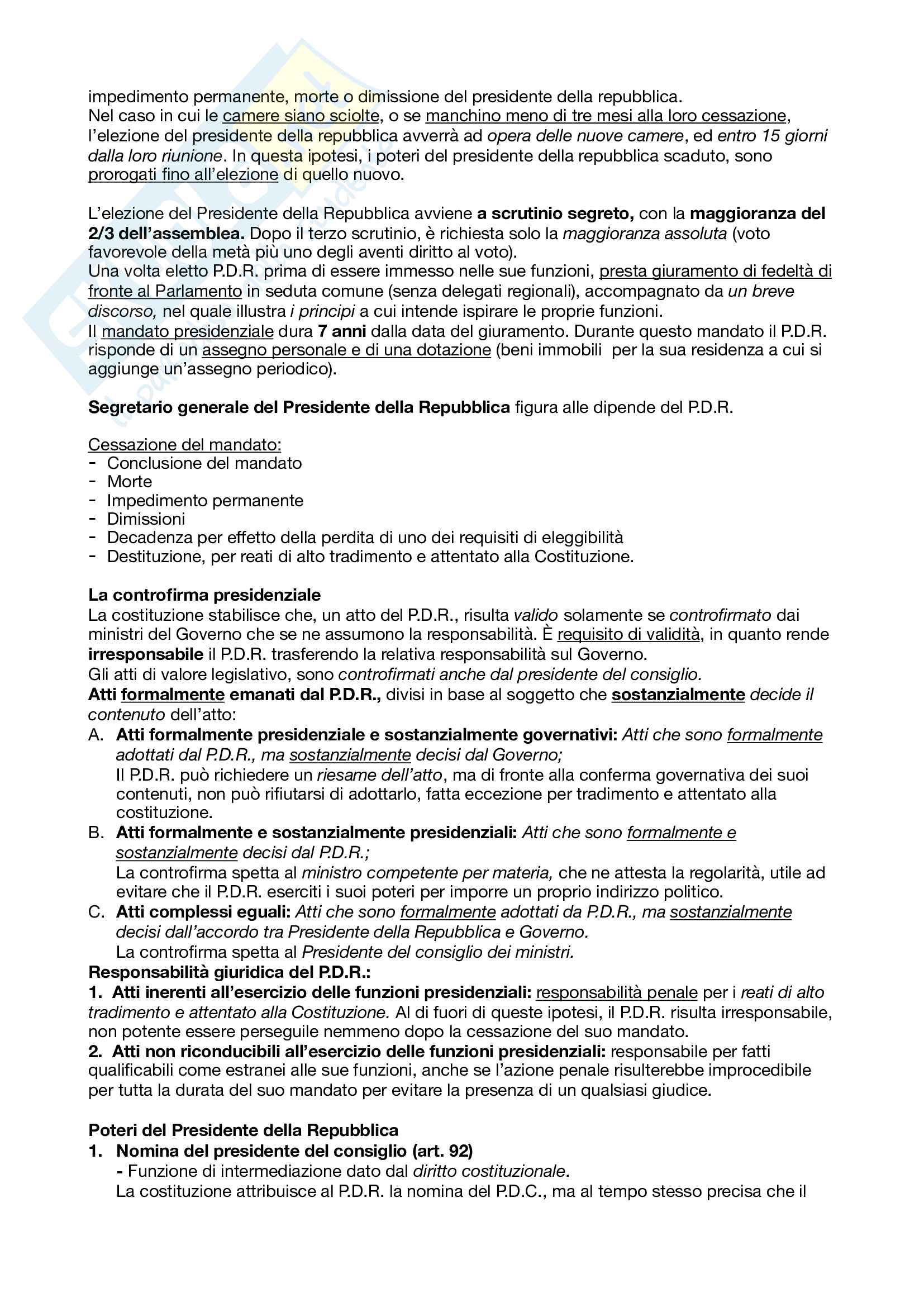 impedimento permanente, morte o dimissione del presidente della repubblica.
Nel caso in cui le camere siano sciolte, o se manchino meno di tre mesi alla loro cessazione, l'elezione del presidente della repubblica avverrà ad opera delle nuove camere, ed entro 15 giorni dalla loro riunione. In questa ipotesi, i poteri del presidente della repubblica scaduto, sono prorogati fino all'elezione di quello nuovo.

L'elezione del Presidente della Repubblica avviene a scrutinio segreto, con la maggioranza del 2/3 dell'assemblea. Dopo il terzo scrutinio, è richiesta solo la maggioranza assoluta (voto favorevole della metà più uno degli aventi diritto al voto).
Una volta eletto P.D.R. prima di essere immesso nelle sue funzioni, presta giuramento di fedeltà di fronte al Parlamento in seduta comune (senza delegati regionali), accompagnato da un breve discorso, nel quale illustra i principi a cui intende ispirare le proprie funzioni.
Il mandato presidenziale dura 7 anni dalla data del giuramento. Durante questo mandato il P.D.R. risponde di un assegno personale e di una dotazione (beni immobili per la sua residenza a cui si aggiunge un'assegno periodico).

Segretario generale del Presidente della Repubblica figura alle dipende del P.D.R.

Cessazione del mandato:
- Conclusione del mandato
- Morte
- Impedimento permanente
- Dimissioni
- Decadenza per effetto della perdita di uno dei requisiti di eleggibilità
- Destituzione, per reati di alto tradimento e attentato alla Costituzione.

La controfirma presidenziale
La costituzione stabilisce che, un atto del P.D.R., risulta valido solamente se controfirmato dai ministri del Governo che se ne assumono la responsabilità. È requisito di validità, in quanto rende irresponsabile il P.D.R. trasferendo la relativa responsabilità sul Governo.
Gli atti di valore legislativo, sono controfirmati anche dal presidente del consiglio.
Atti formalmente emanati dal P.D.R., divisi in base al soggetto che sostanzialmente decide il contenuto dell'atto:
A. Atti formalmente presidenziale e sostanzialmente governativi: Atti che sono formalmente adottati dal P.D.R., ma sostanzialmente decisi dal Governo;
Il P.D.R. può richiedere un riesame dell'atto, ma di fronte alla conferma governativa dei suoi contenuti, non può rifiutarsi di adottarlo, fatta eccezione per tradimento e attentato alla costituzione.
B. Atti formalmente e sostanzialmente presidenziali: Atti che sono formalmente e sostanzialmente decisi dal P.D.R.;
La controfirma spetta al ministro competente per materia, che ne attesta la regolarità, utile ad evitare che il P.D.R. eserciti i suoi poteri per imporre un proprio indirizzo politico.
C. Atti complessi eguali: Atti che sono formalmente adottati da P.D.R., ma sostanzialmente decisi dall'accordo tra Presidente della Repubblica e Governo.
La controfirma spetta al Presidente del consiglio dei ministri.
Responsabilità giuridica del P.D.R.:
1. Atti inerenti all'esercizio delle funzioni presidenziali: responsabilità penale per i reati di alto tradimento e attentato alla Costituzione. Al di fuori di queste ipotesi, il P.D.R. risulta irresponsabile, non potente essere perseguile nemmeno dopo la cessazione del suo mandato.
2. Atti non riconducibili all'esercizio delle funzioni presidenziali: responsabile per fatti qualificabili come estranei alle sue funzioni, anche se l'azione penale risulterebbe improcedibile per tutta la durata del suo mandato per evitare la presenza di un qualsiasi giudice.

Poteri del Presidente della Repubblica
1. Nomina del presidente del consiglio (art. 92)
- Funzione di intermediazione dato dal diritto costituzionale.
La costituzione attribuisce al P.D.R. la nomina del P.D.C., ma al tempo stesso precisa che il